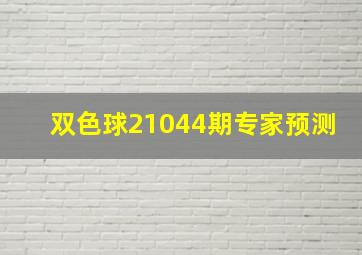 双色球21044期专家预测